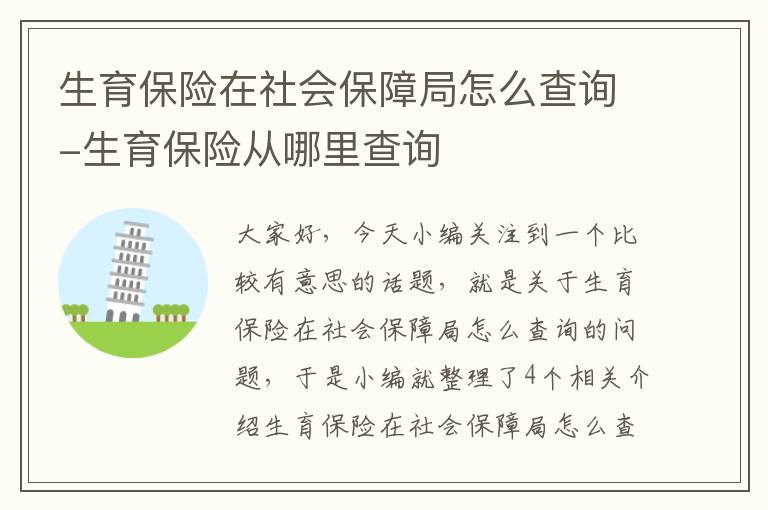 生育保险在社会保障局怎么查询-生育保险从哪里查询

大家好，今天小编关注到一个比较有意思的话题，就是关于生育保险在社会保障局怎么查询的问题，于是小编就整理了4个相关介绍生育保险在社会保障局怎么查